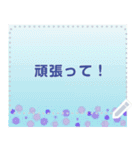 頑張って！